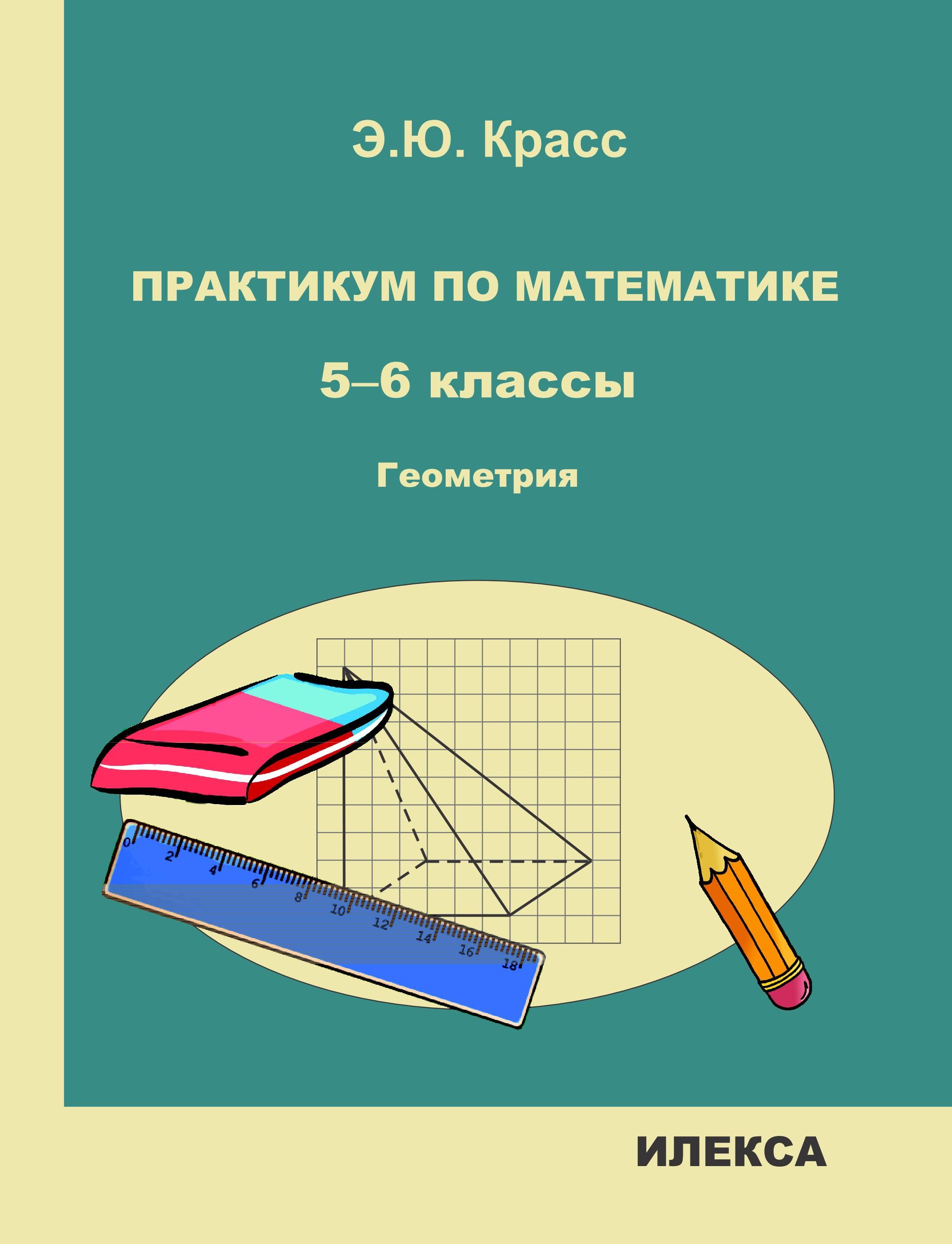 Э.Ю. Красс

ПРАКТИКУМ ПО МАТЕМАТИКЕ

5–6 классы

Геометрия

0 2 4 6 8 10 12 14 16 18

ИЛЕКСА